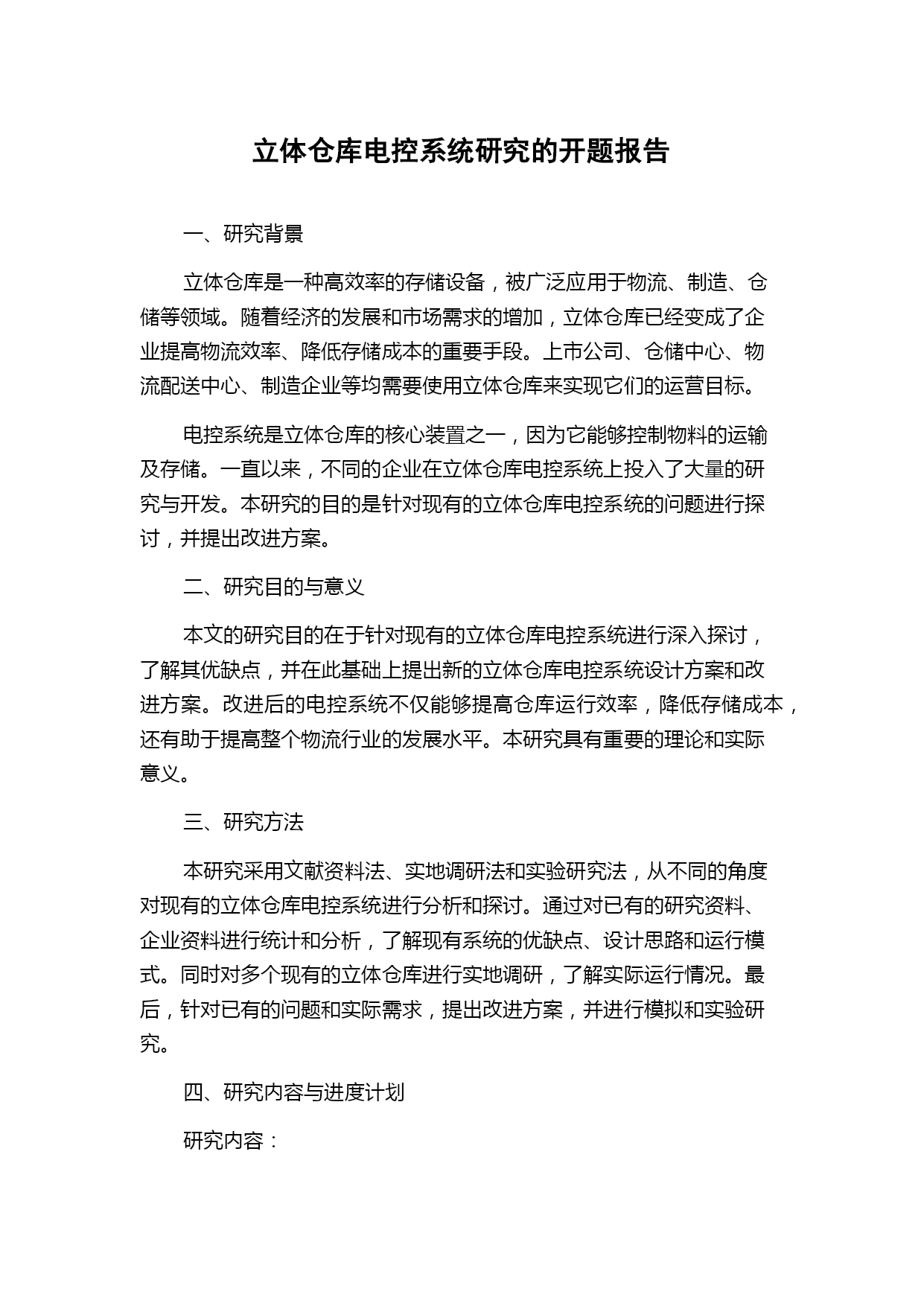 立体仓库电控系统研究的开题报告

一、研究背景

立体仓库是一种高效率的存储设备，被广泛应用于物流、制造、仓储等领域。随着经济的发展和市场需求的增加，立体仓库已经变成了企业提高物流效率、降低存储成本的重要手段。上市公司、仓储中心、物流配送中心、制造企业等均需要使用立体仓库来实现它们的运营目标。

电控系统是立体仓库的核心装置之一，因为它能够控制物料的运输及存储。一直以来，不同的企业在立体仓库电控系统上投入了大量的研究与开发。本研究的目的是针对现有的立体仓库电控系统的问题进行探讨，并提出改进方案。

二、研究目的与意义

本文的研究目的在于针对现有的立体仓库电控系统进行深入探讨，了解其优缺点，并在此基础上提出新的立体仓库电控系统设计方案和改进方案。改进后的电控系统不仅能够提高仓库运行效率，降低存储成本，还有助于提高整个物流行业的发展水平。本研究具有重要的理论和实际意义。

三、研究方法

本研究采用文献资料法、实地调研法和实验研究法，从不同的角度对现有的立体仓库电控系统进行分析和探讨。通过对已有的研究资料、企业资料进行统计和分析，了解现有系统的优缺点、设计思路和运行模式。同时对多个现有的立体仓库进行实地调研，了解实际运行情况。最后，针对已有的问题和实际需求，提出改进方案，并进行模拟和实验研究。

四、研究内容与进度计划

研究内容：